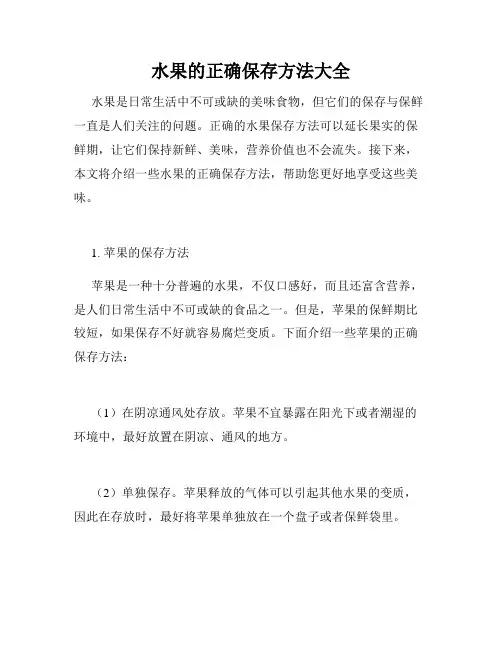 水果的正确保存方法大全

水果是日常生活中不可或缺的美味食物，但它们的保存与保鲜一直是人们关注的问题。正确的水果保存方法可以延长果实的保鲜期，让它们保持新鲜、美味，营养价值也不会流失。接下来，本文将介绍一些水果的正确保存方法，帮助您更好地享受这些美味。

1. 苹果的保存方法

苹果是一种十分普遍的水果，不仅口感好，而且还富含营养，是人们日常生活中不可或缺的食品之一。但是，苹果的保鲜期比较短，如果保存不好就容易腐烂变质。下面介绍一些苹果的正确保存方法：

（1）在阴凉通风处存放。苹果不宜暴露在阳光下或者潮湿的环境中，最好放置在阴凉、通风的地方。

（2）单独保存。苹果释放的气体可以引起其他水果的变质，因此在存放时，最好将苹果单独放在一个盘子或者保鲜袋里。